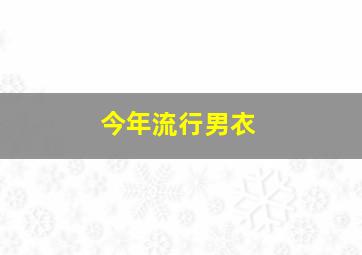 今年流行男衣